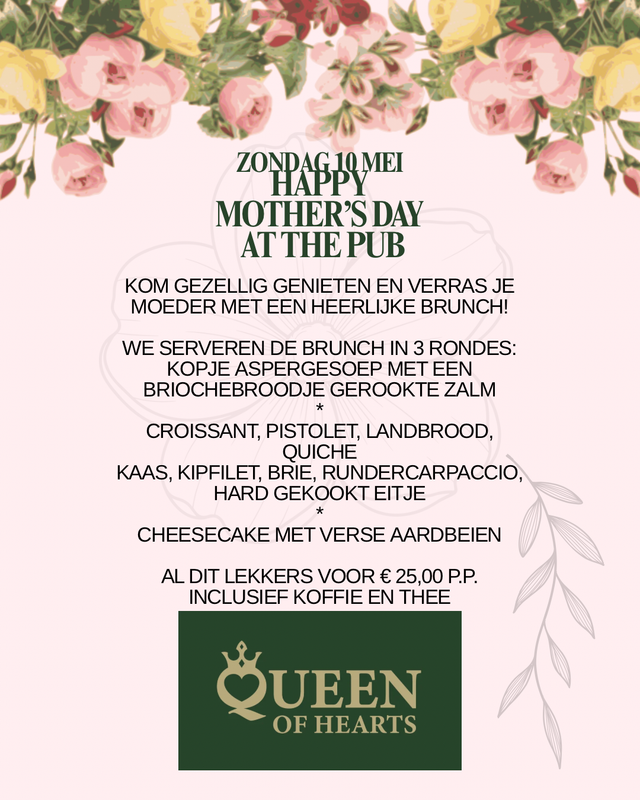 ZONDAG 10 MEI
HAPPY
MOTHER'S DAY
AT THE PUB

KOM GEZELLIG GENIETEN EN VERRAS JE MOEDER MET EEN HEERLIJKE BRUNCH!

WE SERVEREN DE BRUNCH IN 3 RONDES:
KOPJE ASPERGESOEP MET EEN BRIOCHEBROODJE GEROOKTE ZALM
*
CROISSANT, PISTOLET, LANDBROOD, QUICHE
KAAS, KIPFILET, BRIE, RUNDERCARPACCIO, HARD GEKOOKT EITJE
*
CHEESECAKE MET VERSE AARDBEIEN

AL DIT LEKKERS VOOR € 25,00 P.P.
INCLUSIEF KOFFIE EN THEE

QUEEN
OF HEARTS